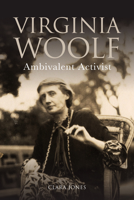 VIRGINIA WOOLF
Ambivalent Activist

CLARA JONES